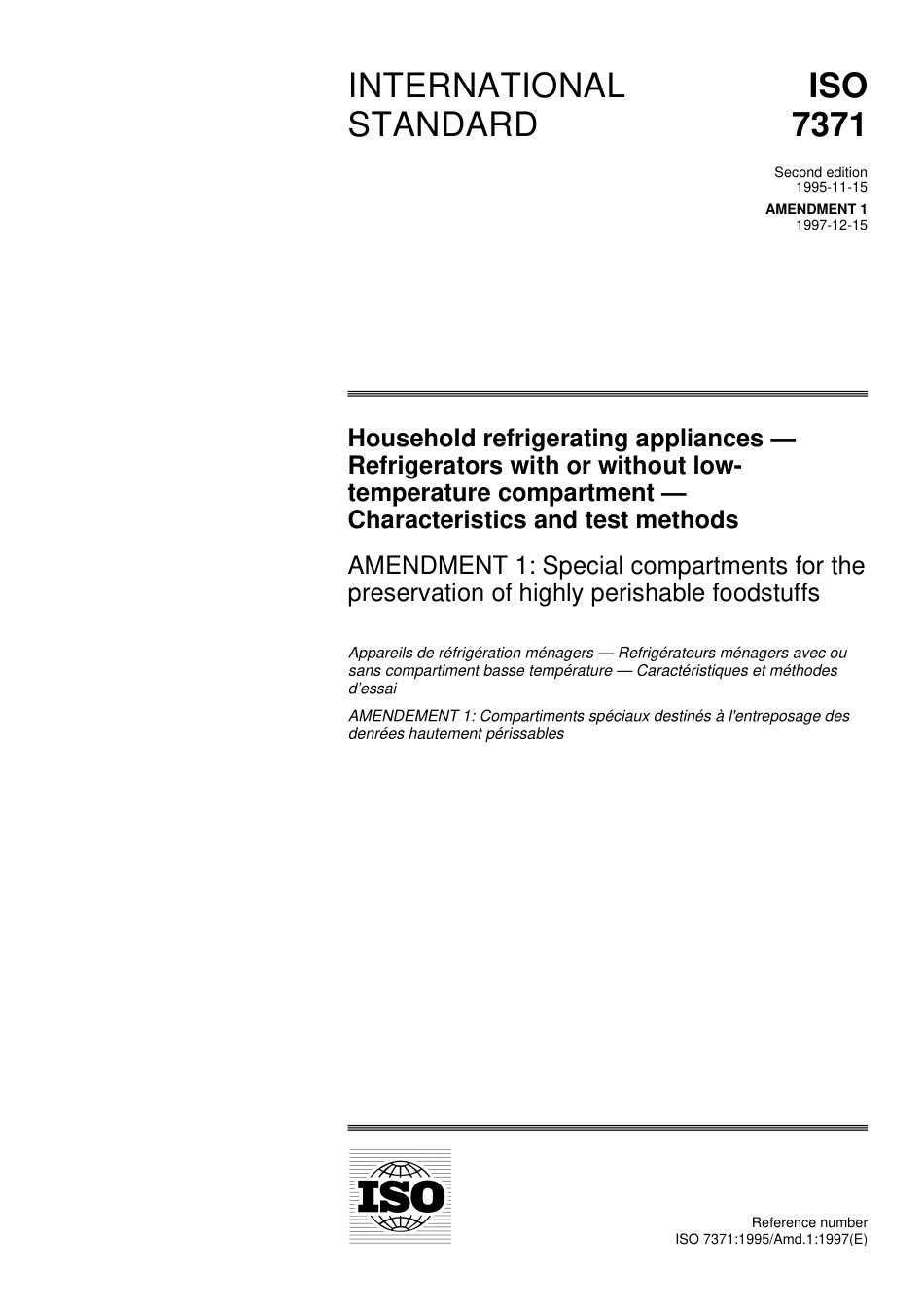 INTERNATIONAL STANDARD

ISO 7371

Second edition
1995-11-15

AMENDMENT 1
1997-12-15

Household refrigerating appliances — Refrigerators with or without low-temperature compartment — Characteristics and test methods

AMENDMENT 1: Special compartments for the preservation of highly perishable foodstuffs

Appareils de réfrigération ménagers — Refrigérateurs ménagers avec ou sans compartiment basse température — Caractéristiques et méthodes d'essai

AMENDEMENT 1: Compartiments spéciaux destinés à l'entreposage des denrées hautement périssables

ISO

Reference number
ISO 7371:1995/Amd.1:1997(E)